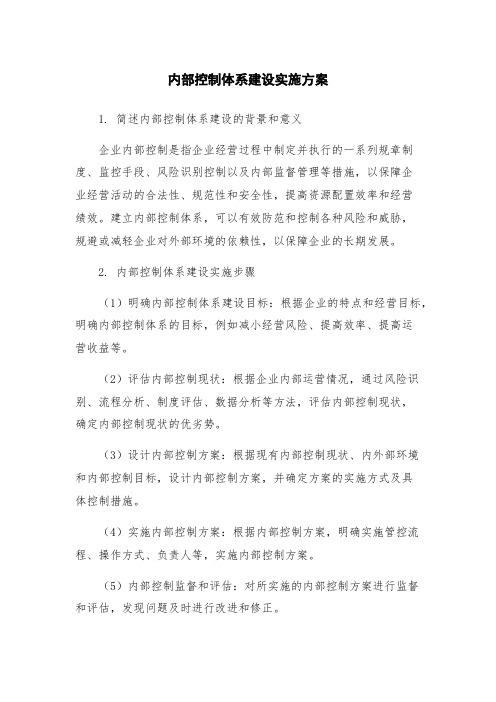 内部控制体系建设实施方案

1. 简述内部控制体系建设的背景和意义

企业内部控制是指企业经营过程中制定并执行的一系列规章制度、监控手段、风险识别控制以及内部监督管理等措施，以保障企业经营活动的合法性、规范性和安全性，提高资源配置效率和经营绩效。建立内部控制体系，可以有效防范和控制各种风险和威胁，规避或减轻企业对外部环境的依赖性，以保障企业的长期发展。

2. 内部控制体系建设实施步骤

（1）明确内部控制体系建设目标：根据企业的特点和经营目标，明确内部控制体系的目标，例如减小经营风险、提高效率、提高运营收益等。

（2）评估内部控制现状：根据企业内部运营情况，通过风险识别、流程分析、制度评估、数据分析等方法，评估内部控制现状，确定内部控制现状的优劣势。

（3）设计内部控制方案：根据现有内部控制现状、内外部环境和内部控制目标，设计内部控制方案，并确定方案的实施方式及具体控制措施。

（4）实施内部控制方案：根据内部控制方案，明确实施管控流程、操作方式、负责人等，实施内部控制方案。

（5）内部控制监督和评估：对所实施的内部控制方案进行监督和评估，发现问题及时进行改进和修正。